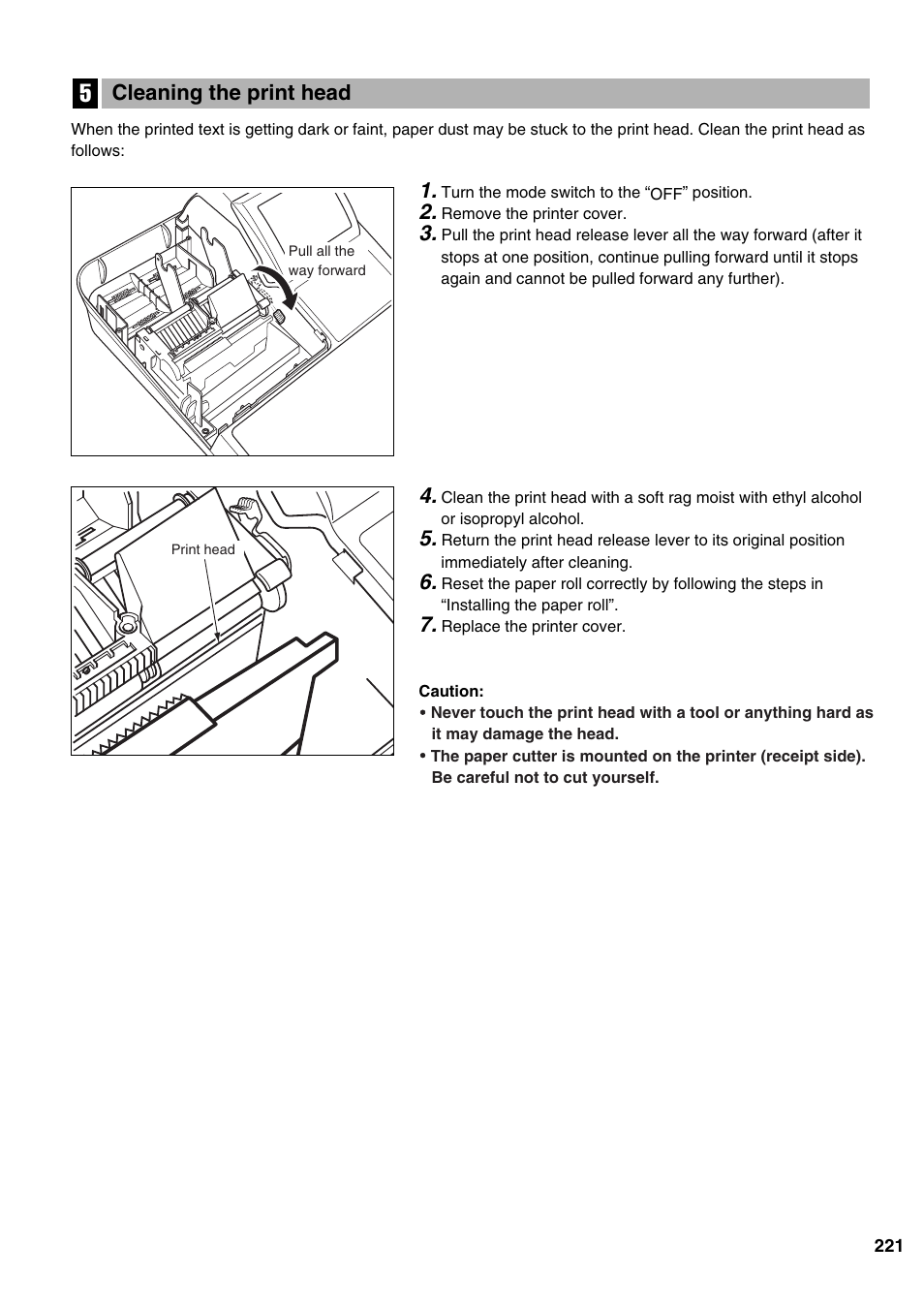 5 Cleaning the print head

When the printed text is getting dark or faint, paper dust may be stuck to the print head. Clean the print head as follows:

Pull all the way forward

1. Turn the mode switch to the “OFF” position.
2. Remove the printer cover.
3. Pull the print head release lever all the way forward (after it stops at one position, continue pulling forward until it stops again and cannot be pulled forward any further).

Print head

4. Clean the print head with a soft rag moist with ethyl alcohol or isopropyl alcohol.
5. Return the print head release lever to its original position immediately after cleaning.
6. Reset the paper roll correctly by following the steps in “Installing the paper roll”.
7. Replace the printer cover.

Caution:
• Never touch the print head with a tool or anything hard as it may damage the head.
• The paper cutter is mounted on the printer (receipt side). Be careful not to cut yourself.

221